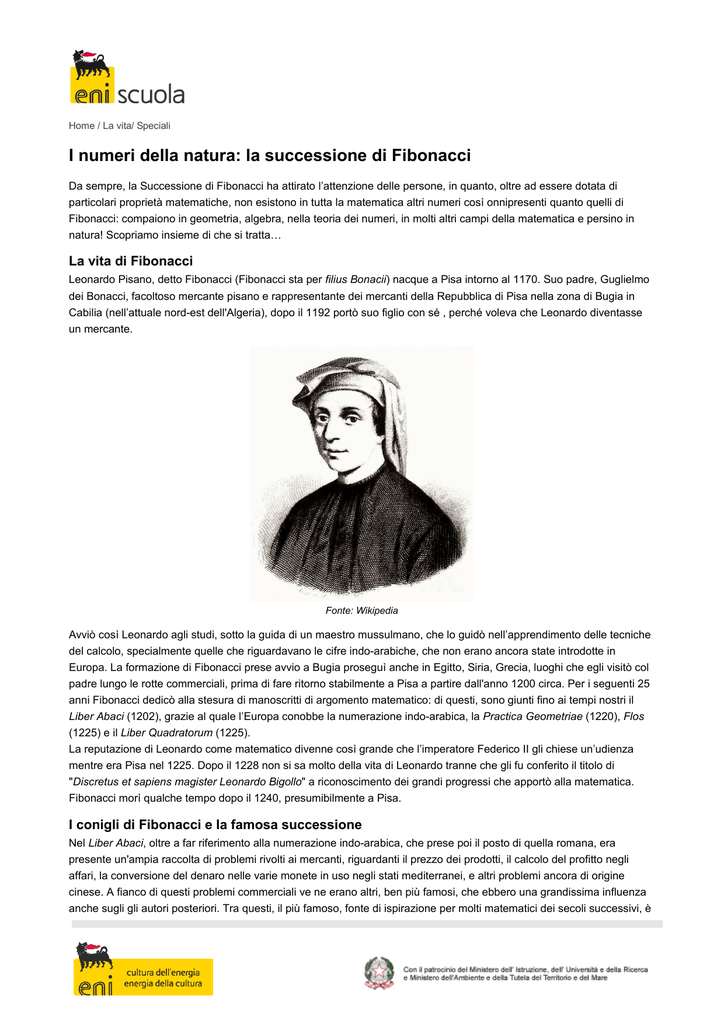 eni scuola

Home / La vita/ Speciali

I numeri della natura: la successione di Fibonacci

Da sempre, la Successione di Fibonacci ha attirato l'attenzione delle persone, in quanto, oltre ad essere dotata di particolari proprietà matematiche, non esistono in tutta la matematica altri numeri così onnipresenti quanto quelli di Fibonacci: compaiono in geometria, algebra, nella teoria dei numeri, in molti altri campi della matematica e persino in natura! Scopriamo insieme di che si tratta…

La vita di Fibonacci

Leonardo Pisano, detto Fibonacci (Fibonacci sta per filius Bonacii) nacque a Pisa intorno al 1170. Suo padre, Guglielmo dei Bonacci, facoltoso mercante pisano e rappresentante dei mercanti della Repubblica di Pisa nella zona di Bugia in Cabilia (nell'attuale nord-est dell'Algeria), dopo il 1192 portò suo figlio con sé , perché voleva che Leonardo diventasse un mercante.

Fonte: Wikipedia

Avviò così Leonardo agli studi, sotto la guida di un maestro mussulmano, che lo guidò nell'apprendimento delle tecniche del calcolo, specialmente quelle che riguardavano le cifre indo-arabiche, che non erano ancora state introdotte in Europa. La formazione di Fibonacci prese avvio a Bugia proseguì anche in Egitto, Siria, Grecia, luoghi che egli visitò col padre lungo le rotte commerciali, prima di fare ritorno stabilmente a Pisa a partire dall'anno 1200 circa. Per i seguenti 25 anni Fibonacci dedicò alla stesura di manoscritti di argomento matematico: di questi, sono giunti fino ai tempi nostri il Liber Abaci (1202), grazie al quale l'Europa conobbe la numerazione indo-arabica, la Practica Geometriae (1220), Flos (1225) e il Liber Quadratorum (1225).
La reputazione di Leonardo come matematico divenne così grande che l'imperatore Federico II gli chiese un'udienza mentre era Pisa nel 1225. Dopo il 1228 non si sa molto della vita di Leonardo tranne che gli fu conferito il titolo di "Discretus et sapiens magister Leonardo Bigollo" a riconoscimento dei grandi progressi che apportò alla matematica. Fibonacci morì qualche tempo dopo il 1240, presumibilmente a Pisa.

I conigli di Fibonacci e la famosa successione

Nel Liber Abaci, oltre a far riferimento alla numerazione indo-arabica, che prese poi il posto di quella romana, era presente un'ampia raccolta di problemi rivolti ai mercanti, riguardanti il prezzo dei prodotti, il calcolo del profitto negli affari, la conversione del denaro nelle varie monete in uso negli stati mediterranei, e altri problemi ancora di origine cinese. A fianco di questi problemi commerciali ve ne erano altri, ben più famosi, che ebbero una grandissima influenza anche sugli gli autori posteriori. Tra questi, il più famoso, fonte di ispirazione per molti matematici dei secoli successivi, è

eni cultura dell'energia energia della cultura

Con il patrocinio del Ministero dell' Istruzione, dell' Università e della Ricerca e Ministero dell'Ambiente e della Tutela del Territorio e del Mare